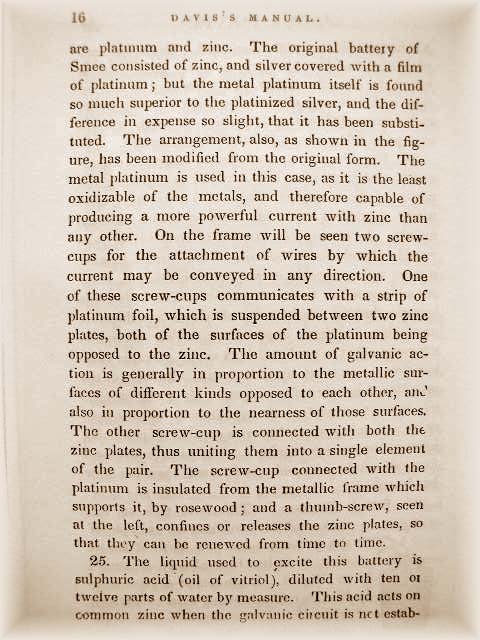 16 DAVIS'S MANUAL.

are platinum and zinc. The original battery of Smee consisted of zinc, and silver covered with a film of platinum; but the metal platinum itself is found so much superior to the platinized silver, and the difference in expense so slight, that it has been substituted. The arrangement, also, as shown in the figure, has been modified from the original form. The metal platinum is used in this case, as it is the least oxidizable of the metals, and therefore capable of producing a more powerful current with zinc than any other. On the frame will be seen two screw-cups for the attachment of wires by which the current may be conveyed in any direction. One of these screw-cups communicates with a strip of platinum foil, which is suspended between two zinc plates, both of the surfaces of the platinum being opposed to the zinc. The amount of galvanic action is generally in proportion to the metallic surfaces of different kinds opposed to each other, and also in proportion to the nearness of those surfaces. The other screw-cup is connected with both the zinc plates, thus uniting them into a single element of the pair. The screw-cup connected with the platinum is insulated from the metallic frame which supports it, by rosewood; and a thumb-screw, seen at the left, confines or releases the zinc plates, so that they can be renewed from time to time.

25. The liquid used to excite this battery is sulphuric acid (oil of vitriol), diluted with ten or twelve parts of water by measure. This acid acts on common zinc when the galvanic circuit is not estab-